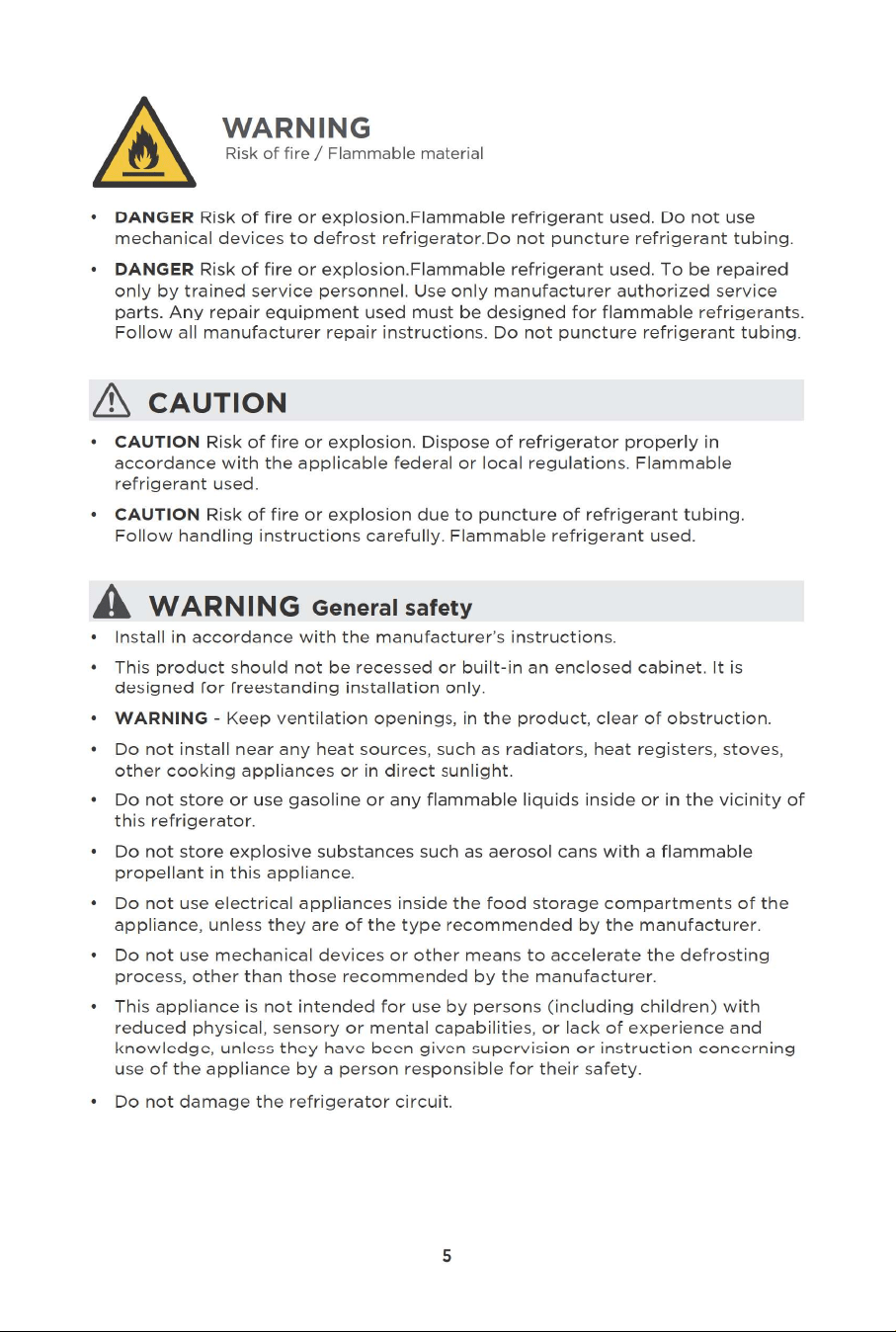 WARNING
Risk of fire / Flammable material

• DANGER Risk of fire or explosion.Flammable refrigerant used. Do not use mechanical devices to defrost refrigerator.Do not puncture refrigerant tubing.

• DANGER Risk of fire or explosion.Flammable refrigerant used. To be repaired only by trained service personnel. Use only manufacturer authorized service parts. Any repair equipment used must be designed for flammable refrigerants. Follow all manufacturer repair instructions. Do not puncture refrigerant tubing.

CAUTION

• CAUTION Risk of fire or explosion. Dispose of refrigerator properly in accordance with the applicable federal or local regulations. Flammable refrigerant used.

• CAUTION Risk of fire or explosion due to puncture of refrigerant tubing. Follow handling instructions carefully. Flammable refrigerant used.

WARNING General safety

• Install in accordance with the manufacturer's instructions.

• This product should not be recessed or built-in an enclosed cabinet. It is designed for freestanding installation only.

• WARNING - Keep ventilation openings, in the product, clear of obstruction.

• Do not install near any heat sources, such as radiators, heat registers, stoves, other cooking appliances or in direct sunlight.

• Do not store or use gasoline or any flammable liquids inside or in the vicinity of this refrigerator.

• Do not store explosive substances such as aerosol cans with a flammable propellant in this appliance.

• Do not use electrical appliances inside the food storage compartments of the appliance, unless they are of the type recommended by the manufacturer.

• Do not use mechanical devices or other means to accelerate the defrosting process, other than those recommended by the manufacturer.

• This appliance is not intended for use by persons (including children) with reduced physical, sensory or mental capabilities, or lack of experience and knowledge, unless they have been given supervision or instruction concerning use of the appliance by a person responsible for their safety.

• Do not damage the refrigerator circuit.

5